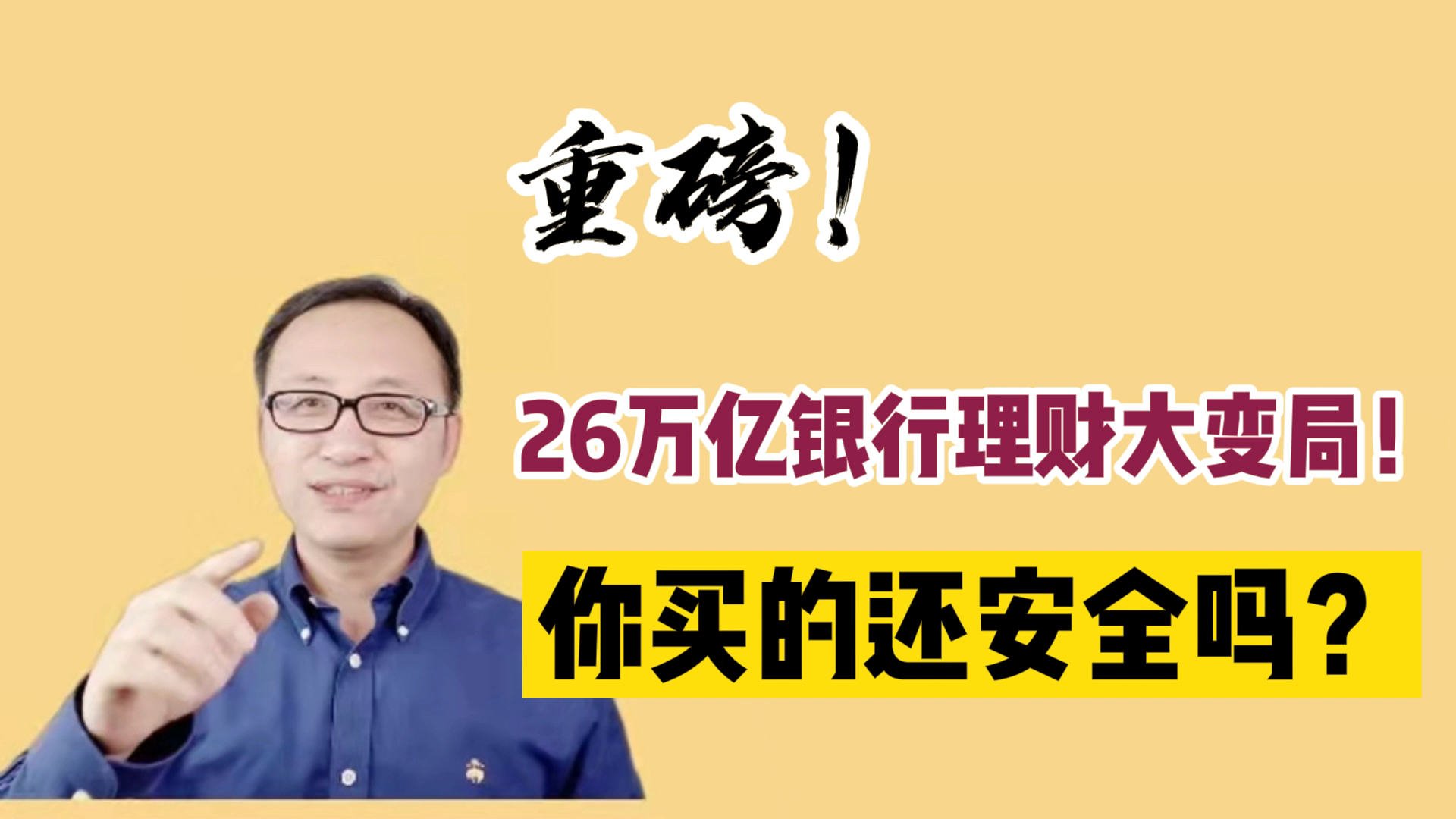 重磅！

26万亿银行理财大变局！

你买的还安全吗？